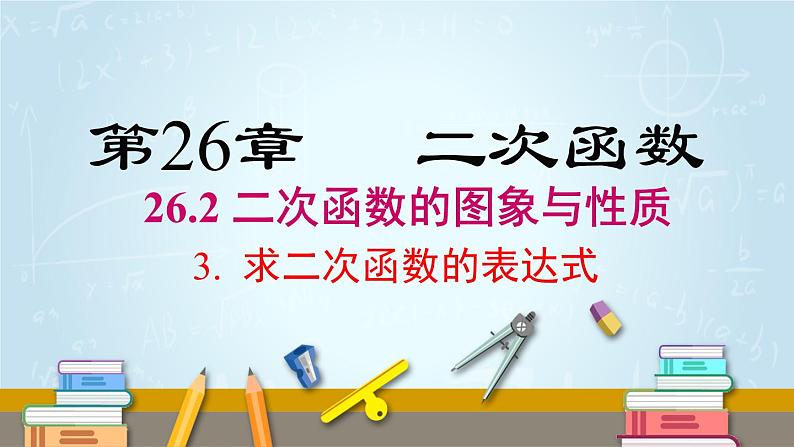 第26章　二次函数

26.2 二次函数的图象与性质

3. 求二次函数的表达式